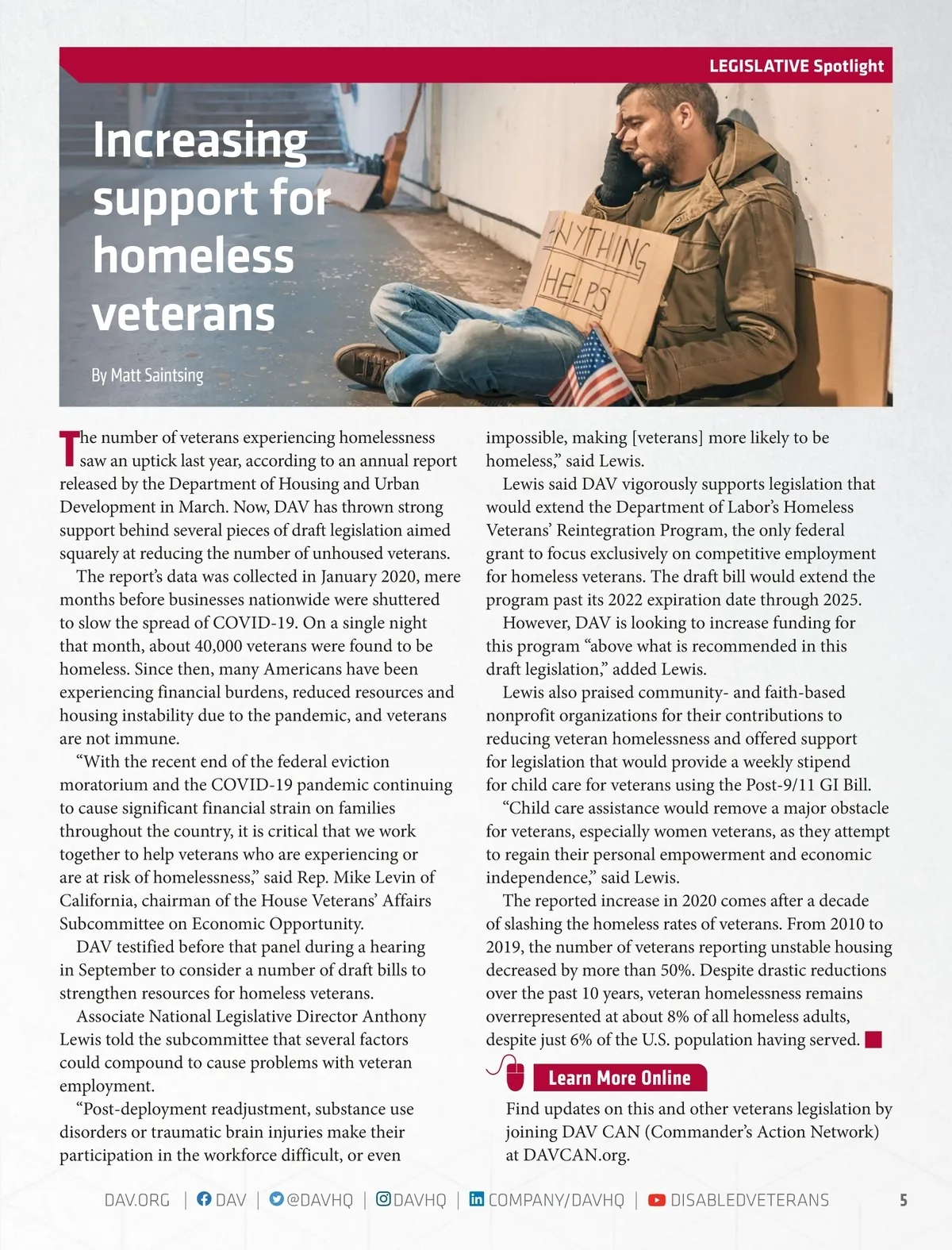 LEGISLATIVE Spotlight

Increasing support for homeless veterans

By Matt Saintsing

ANYTHING HELPS

The number of veterans experiencing homelessness saw an uptick last year, according to an annual report released by the Department of Housing and Urban Development in March. Now, DAV has thrown strong support behind several pieces of draft legislation aimed squarely at reducing the number of unhoused veterans.

The report's data was collected in January 2020, mere months before businesses nationwide were shuttered to slow the spread of COVID-19. On a single night that month, about 40,000 veterans were found to be homeless. Since then, many Americans have been experiencing financial burdens, reduced resources and housing instability due to the pandemic, and veterans are not immune.

"With the recent end of the federal eviction moratorium and the COVID-19 pandemic continuing to cause significant financial strain on families throughout the country, it is critical that we work together to help veterans who are experiencing or are at risk of homelessness," said Rep. Mike Levin of California, chairman of the House Veterans' Affairs Subcommittee on Economic Opportunity.

DAV testified before that panel during a hearing in September to consider a number of draft bills to strengthen resources for homeless veterans.

Associate National Legislative Director Anthony Lewis told the subcommittee that several factors could compound to cause problems with veteran employment.

"Post-deployment readjustment, substance use disorders or traumatic brain injuries make their participation in the workforce difficult, or even impossible, making [veterans] more likely to be homeless," said Lewis.

Lewis said DAV vigorously supports legislation that would extend the Department of Labor's Homeless Veterans' Reintegration Program, the only federal grant to focus exclusively on competitive employment for homeless veterans. The draft bill would extend the program past its 2022 expiration date through 2025.

However, DAV is looking to increase funding for this program "above what is recommended in this draft legislation," added Lewis.

Lewis also praised community- and faith-based nonprofit organizations for their contributions to reducing veteran homelessness and offered support for legislation that would provide a weekly stipend for child care for veterans using the Post-9/11 GI Bill.

"Child care assistance would remove a major obstacle for veterans, especially women veterans, as they attempt to regain their personal empowerment and economic independence," said Lewis.

The reported increase in 2020 comes after a decade of slashing the homeless rates of veterans. From 2010 to 2019, the number of veterans reporting unstable housing decreased by more than 50%. Despite drastic reductions over the past 10 years, veteran homelessness remains overrepresented at about 8% of all homeless adults, despite just 6% of the U.S. population having served.

Learn More Online

Find updates on this and other veterans legislation by joining DAV CAN (Commander's Action Network) at DAVCAN.org.

DAV.ORG | DAV | @DAVHQ | DAVHQ | COMPANY/DAVHQ | DISABLEDVETERANS 5